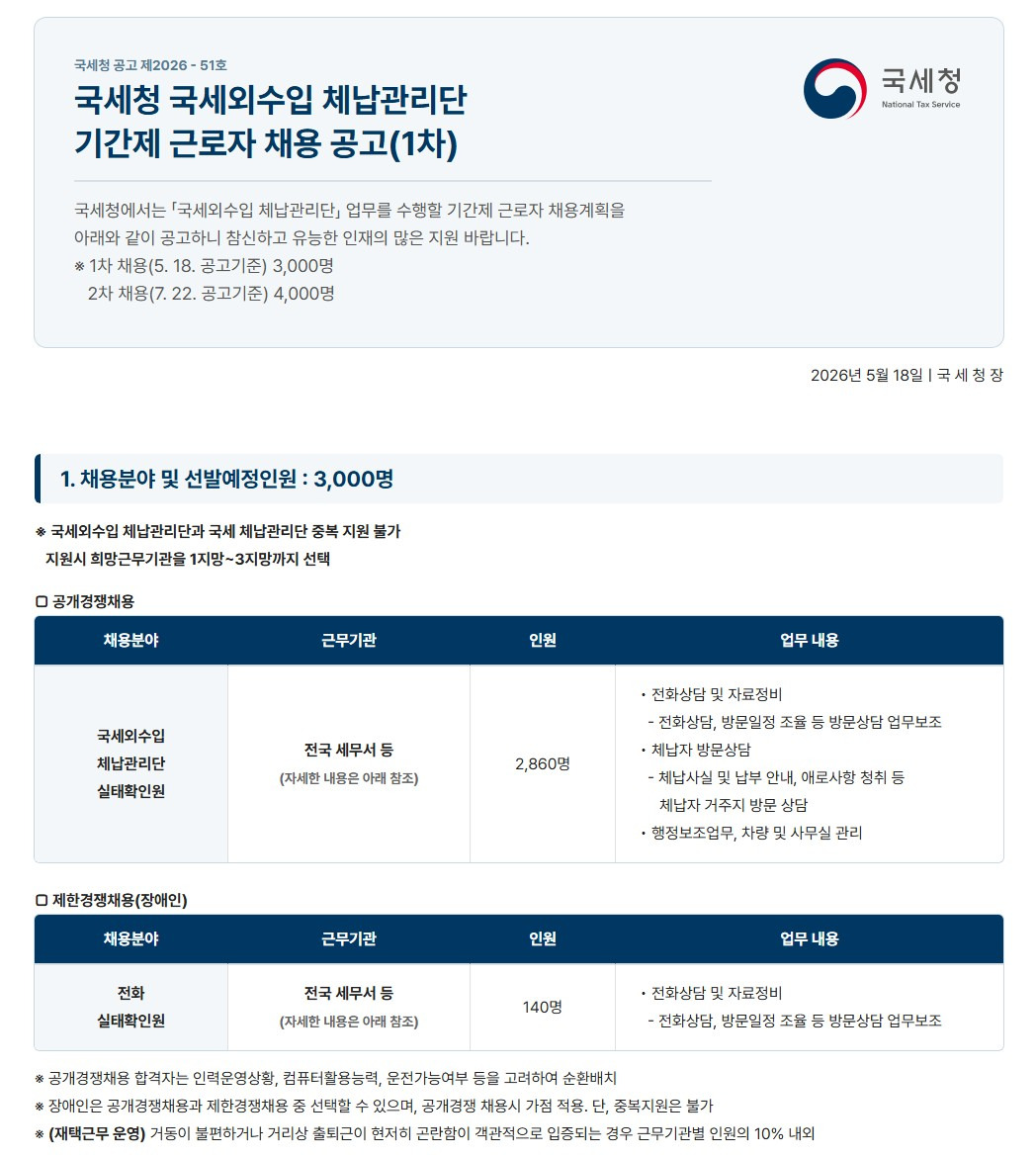 국세청 공고 제2026 - 51호

국세청 국세외수입 체납관리단
기간제 근로자 채용 공고(1차)

국세청
National Tax Service

국세청에서는 「국세외수입 체납관리단」 업무를 수행할 기간제 근로자 채용계획을 아래와 같이 공고하니 참신하고 유능한 인재의 많은 지원 바랍니다.
※ 1차 채용(5. 18. 공고기준) 3,000명
2차 채용(7. 22. 공고기준) 4,000명

2026년 5월 18일 | 국 세 청 장

1. 채용분야 및 선발예정인원 : 3,000명

※ 국세외수입 체납관리단과 국세 체납관리단 중복 지원 불가
지원시 희망근무기관을 1지망~3지망까지 선택

▢ 공개경쟁채용

| 채용분야 | 근무기관 | 인원 | 업무 내용 |
|---|---|---|---|
| 국세외수입 체납관리단 실태확인원 | 전국 세무서 등 (자세한 내용은 아래 참조) | 2,860명 | • 전화상담 및 자료정비 - 전화상담, 방문일정 조율 등 방문상담 업무보조 • 체납자 방문상담 - 체납사실 및 납부 안내, 애로사항 청취 등 체납자 거주지 방문 상담 • 행정보조업무, 차량 및 사무실 관리 |

▢ 제한경쟁채용(장애인)

| 채용분야 | 근무기관 | 인원 | 업무 내용 |
|---|---|---|---|
| 전화 실태확인원 | 전국 세무서 등 (자세한 내용은 아래 참조) | 140명 | • 전화상담 및 자료정비 - 전화상담, 방문일정 조율 등 방문상담 업무보조 |

※ 공개경쟁채용 합격자는 인력운영상황, 컴퓨터활용능력, 운전가능여부 등을 고려하여 순환배치
※ 장애인은 공개경쟁채용과 제한경쟁채용 중 선택할 수 있으며, 공개경쟁 채용시 가점 적용. 단, 중복지원은 불가
※ (재택근무 운영) 거동이 불편하거나 거리상 출퇴근이 현저히 곤란함이 객관적으로 입증되는 경우 근무기관별 인원의 10% 내외